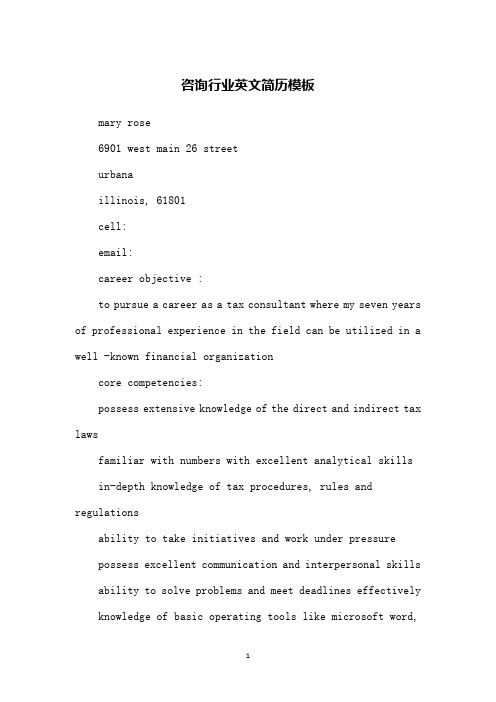 咨询行业英文简历模板

mary rose

6901 west main 26 street

urbana

illinois, 61801

cell:

email:

career objective :

to pursue a career as a tax consultant where my seven years of professional experience in the field can be utilized in a well -known financial organization

core competencies:

possess extensive knowledge of the direct and indirect tax laws

familiar with numbers with excellent analytical skills

in-depth knowledge of tax procedures, rules and regulations

ability to take initiatives and work under pressure

possess excellent communication and interpersonal skills

ability to solve problems and meet deadlines effectively

knowledge of basic operating tools like microsoft word,

1